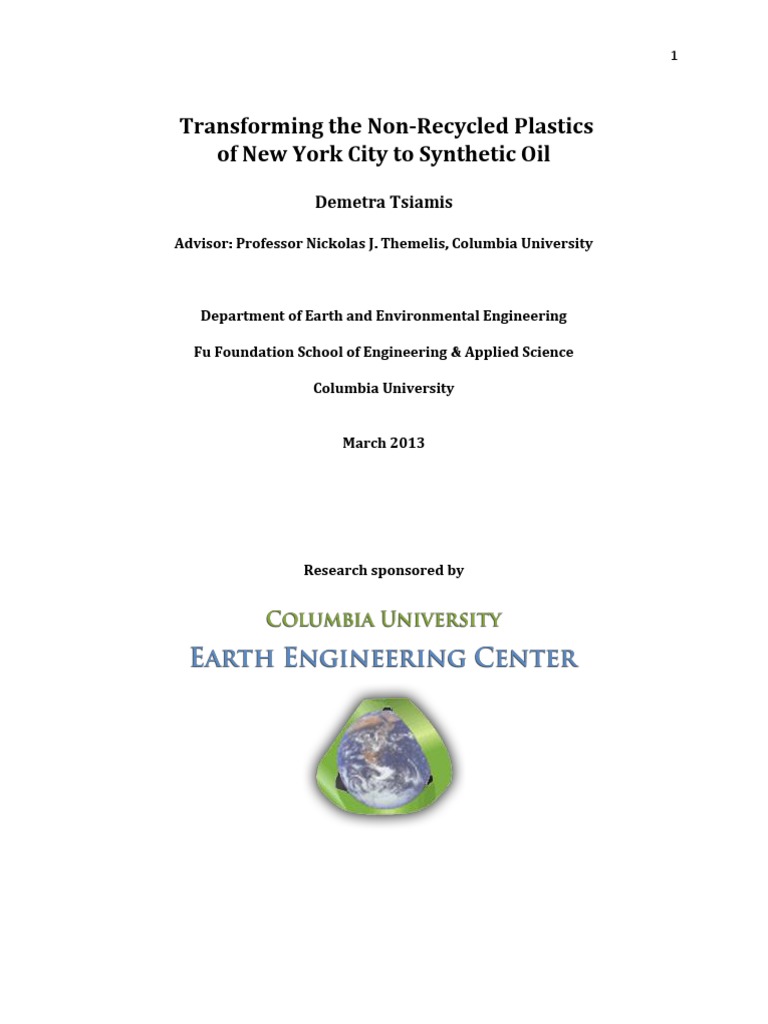 1

Transforming the Non-Recycled Plastics of New York City to Synthetic Oil

Demetra Tsiamis

Advisor: Professor Nickolas J. Themelis, Columbia University

Department of Earth and Environmental Engineering

Fu Foundation School of Engineering & Applied Science

Columbia University

March 2013

Research sponsored by

COLUMBIA UNIVERSITY
EARTH ENGINEERING CENTER